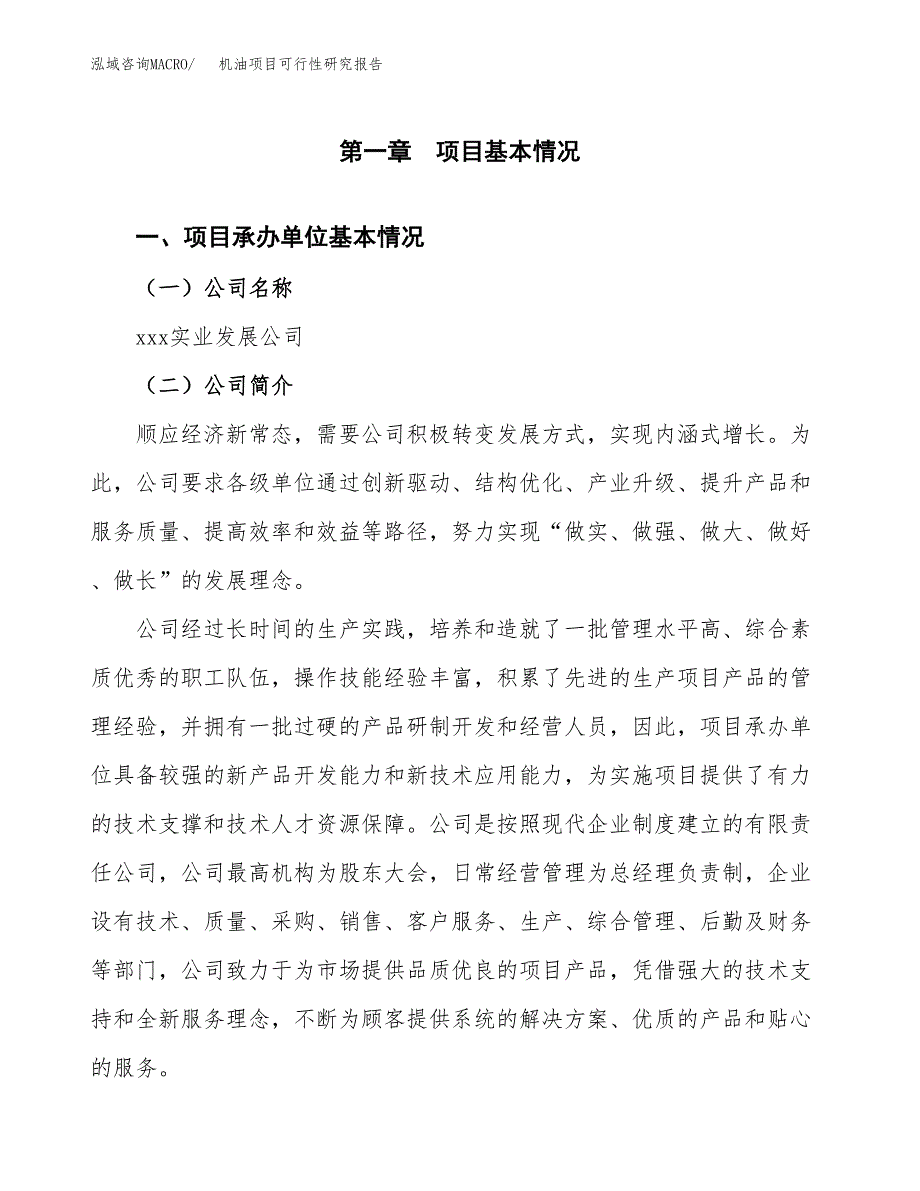 泓域咨询MACRO/　机油项目可行性研究报告

第一章　项目基本情况

一、项目承办单位基本情况

（一）公司名称

xxx实业发展公司

（二）公司简介

顺应经济新常态，需要公司积极转变发展方式，实现内涵式增长。为此，公司要求各级单位通过创新驱动、结构优化、产业升级、提升产品和服务质量、提高效率和效益等路径，努力实现“做实、做强、做大、做好、做长”的发展理念。

公司经过长时间的生产实践，培养和造就了一批管理水平高、综合素质优秀的职工队伍，操作技能经验丰富，积累了先进的生产项目产品的管理经验，并拥有一批过硬的产品研制开发和经营人员，因此，项目承办单位具备较强的新产品开发能力和新技术应用能力，为实施项目提供了有力的技术支撑和技术人才资源保障。公司是按照现代企业制度建立的有限责任公司，公司最高机构为股东大会，日常经营管理为总经理负责制，企业设有技术、质量、采购、销售、客户服务、生产、综合管理、后勤及财务等部门，公司致力于为市场提供品质优良的项目产品，凭借强大的技术支持和全新服务理念，不断为顾客提供系统的解决方案、优质的产品和贴心的服务。